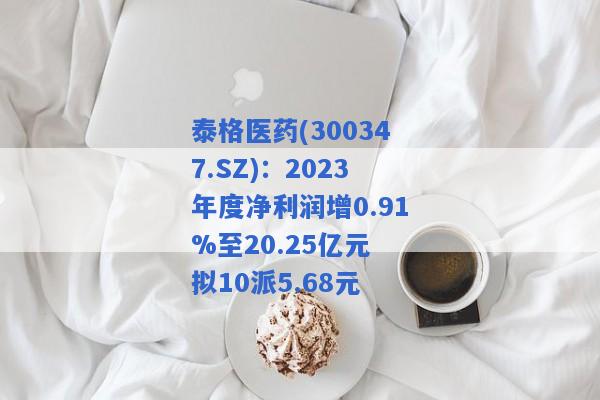 泰格医药(300347.SZ)：2023年度净利润增0.91%至20.25亿元 拟10派5.68元